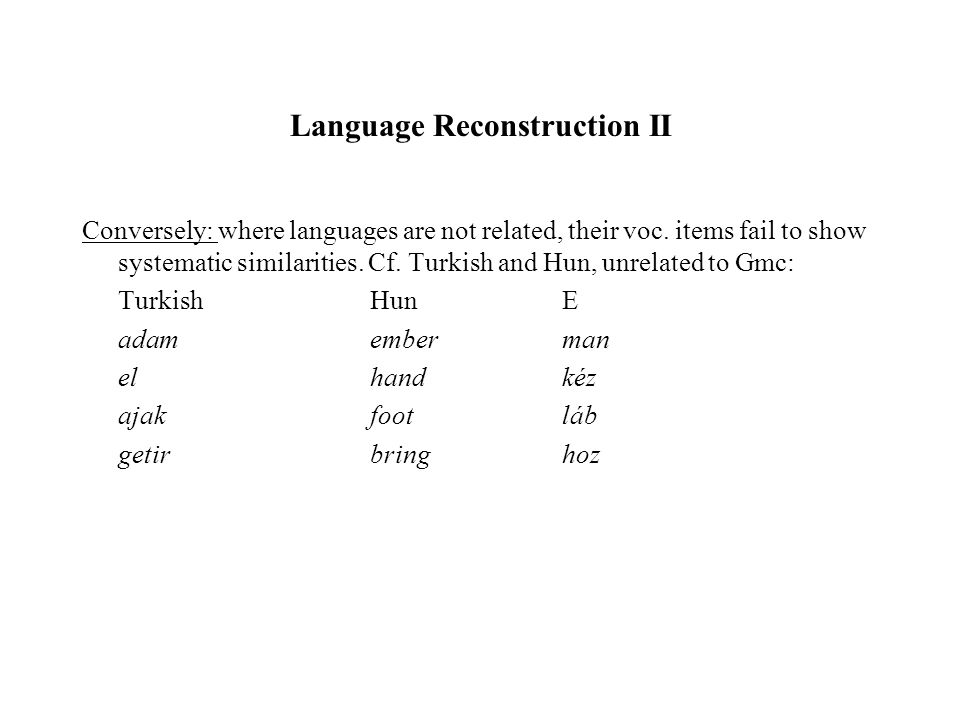 Language Reconstruction II

Conversely: where languages are not related, their voc. items fail to show systematic similarities. Cf. Turkish and Hun, unrelated to Gmc:

| Turkish | Hun | E |
|---|---|---|
| adam | ember | man |
| el | hand | kéz |
| ajak | foot | láb |
| getir | bring | hoz |